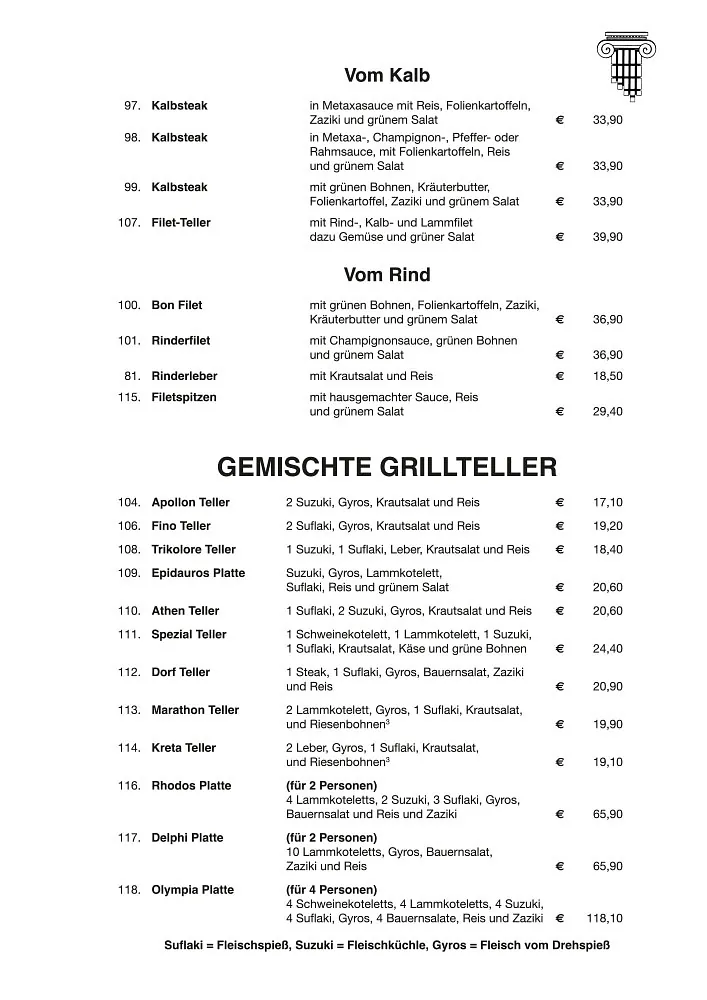 Vom Kalb

| | | | | |
|---|---|---|---|---|
| 97. | Kalbsteak | in Metaxasauce mit Reis, Folienkartoffeln, Zaziki und grünem Salat | € | 33,90 |
| 98. | Kalbsteak | in Metaxa-, Champignon-, Pfeffer- oder Rahmsauce, mit Folienkartoffeln, Reis und grünem Salat | € | 33,90 |
| 99. | Kalbsteak | mit grünen Bohnen, Kräuterbutter, Folienkartoffel, Zaziki und grünem Salat | € | 33,90 |
| 107. | Filet-Teller | mit Rind-, Kalb- und Lammfilet dazu Gemüse und grüner Salat | € | 39,90 |

Vom Rind

| | | | | |
|---|---|---|---|---|
| 100. | Bon Filet | mit grünen Bohnen, Folienkartoffeln, Zaziki, Kräuterbutter und grünem Salat | € | 36,90 |
| 101. | Rinderfilet | mit Champignonsauce, grünen Bohnen und grünem Salat | € | 36,90 |
| 81. | Rinderleber | mit Krautsalat und Reis | € | 18,50 |
| 115. | Filetspitzen | mit hausgemachter Sauce, Reis und grünem Salat | € | 29,40 |

GEMISCHTE GRILLTELLER

| | | | | |
|---|---|---|---|---|
| 104. | Apollon Teller | 2 Suzuki, Gyros, Krautsalat und Reis | € | 17,10 |
| 106. | Fino Teller | 2 Suflaki, Gyros, Krautsalat und Reis | € | 19,20 |
| 108. | Trikolore Teller | 1 Suzuki, 1 Suflaki, Leber, Krautsalat und Reis | € | 18,40 |
| 109. | Epidauros Platte | Suzuki, Gyros, Lammkotelett, Suflaki, Reis und grünem Salat | € | 20,60 |
| 110. | Athen Teller | 1 Suflaki, 2 Suzuki, Gyros, Krautsalat und Reis | € | 20,60 |
| 111. | Spezial Teller | 1 Schweinekotelett, 1 Lammkotelett, 1 Suzuki, 1 Suflaki, Krautsalat, Käse und grüne Bohnen | € | 24,40 |
| 112. | Dorf Teller | 1 Steak, 1 Suflaki, Gyros, Bauernsalat, Zaziki und Reis | € | 20,90 |
| 113. | Marathon Teller | 2 Lammkotelett, Gyros, 1 Suflaki, Krautsalat, und Riesenbohnen$^3$ | € | 19,90 |
| 114. | Kreta Teller | 2 Leber, Gyros, 1 Suflaki, Krautsalat, und Riesenbohnen$^3$ | € | 19,10 |
| 116. | Rhodos Platte | (für 2 Personen) 4 Lammkoteletts, 2 Suzuki, 3 Suflaki, Gyros, Bauernsalat und Reis und Zaziki | € | 65,90 |
| 117. | Delphi Platte | (für 2 Personen) 10 Lammkoteletts, Gyros, Bauernsalat, Zaziki und Reis | € | 65,90 |
| 118. | Olympia Platte | (für 4 Personen) 4 Schweinekoteletts, 4 Lammkoteletts, 4 Suzuki, 4 Suflaki, Gyros, 4 Bauernsalate, Reis und Zaziki | € | 118,10 |

Suflaki = Fleischspieß, Suzuki = Fleischküchle, Gyros = Fleisch vom Drehspieß